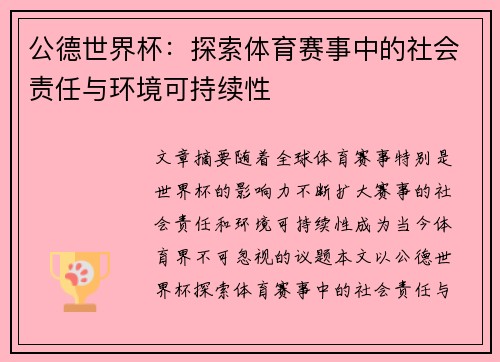 公德世界杯：探索体育赛事中的社会责任与环境可持续性

文章摘要随着全球体育赛事特别是世界杯的影响力不断扩大赛事的社会责任和环境可持续性成为当今体育界不可忽视的议题本文以公德世界杯探索体育赛事中的社会责任与